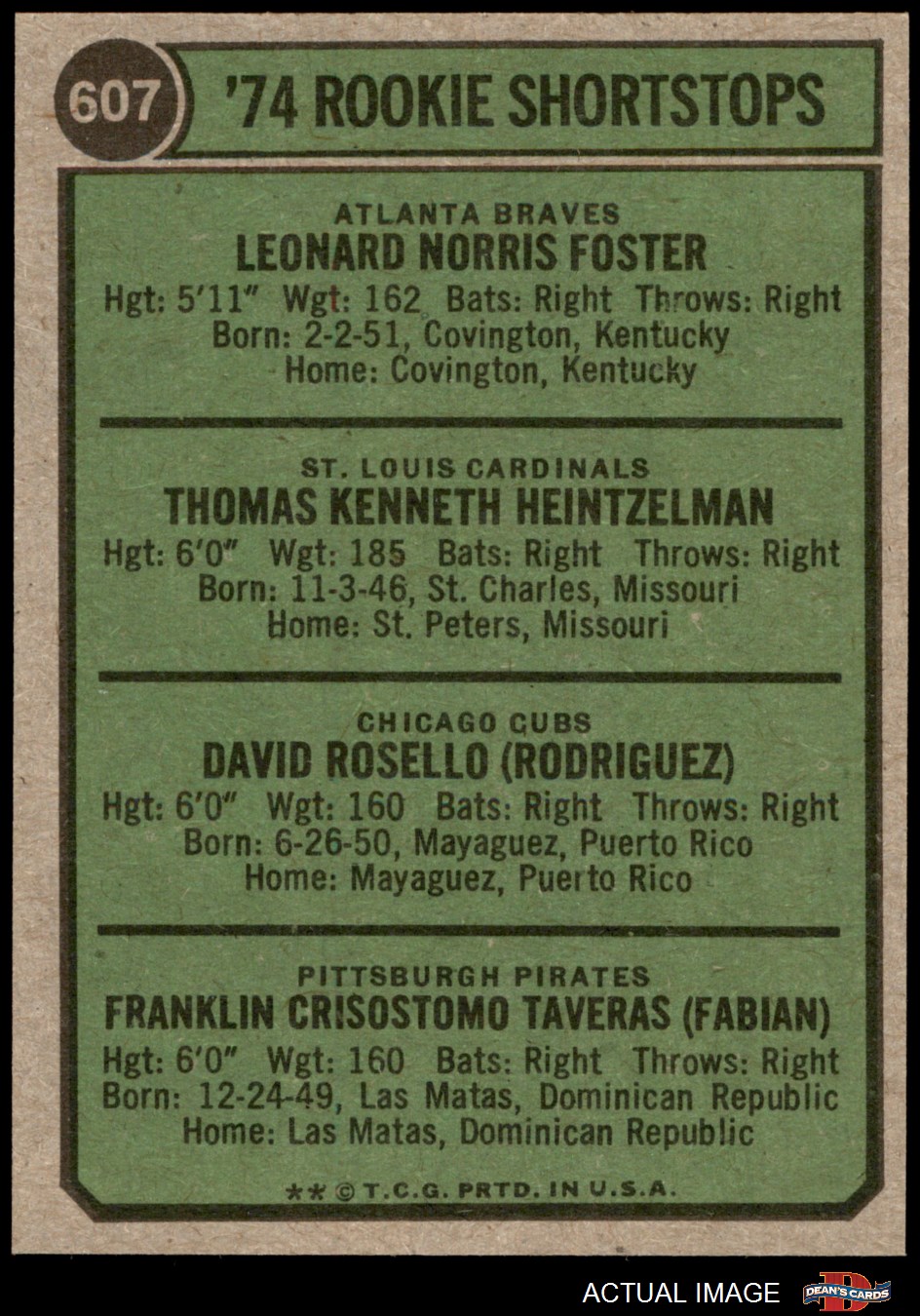 607 '74 ROOKIE SHORTSTOPS

ATLANTA BRAVES
LEONARD NORRIS FOSTER
Hgt: 5'11" Wgt: 162 Bats: Right Throws: Right
Born: 2-2-51, Covington, Kentucky
Home: Covington, Kentucky

ST. LOUIS CARDINALS
THOMAS KENNETH HEINTZELMAN
Hgt: 6'0" Wgt: 185 Bats: Right Throws: Right
Born: 11-3-46, St. Charles, Missouri
Home: St. Peters, Missouri

CHICAGO CUBS
DAVID ROSELLO (RODRIGUEZ)
Hgt: 6'0" Wgt: 160 Bats: Right Throws: Right
Born: 6-26-50, Mayaguez, Puerto Rico
Home: Mayaguez, Puerto Rico

PITTSBURGH PIRATES
FRANKLIN CRISOSTOMO TAVERAS (FABIAN)
Hgt: 6'0" Wgt: 160 Bats: Right Throws: Right
Born: 12-24-49, Las Matas, Dominican Republic
Home: Las Matas, Dominican Republic

** © T.C.G. PRTD. IN U.S.A.

ACTUAL IMAGE

DEAN'S CARDS